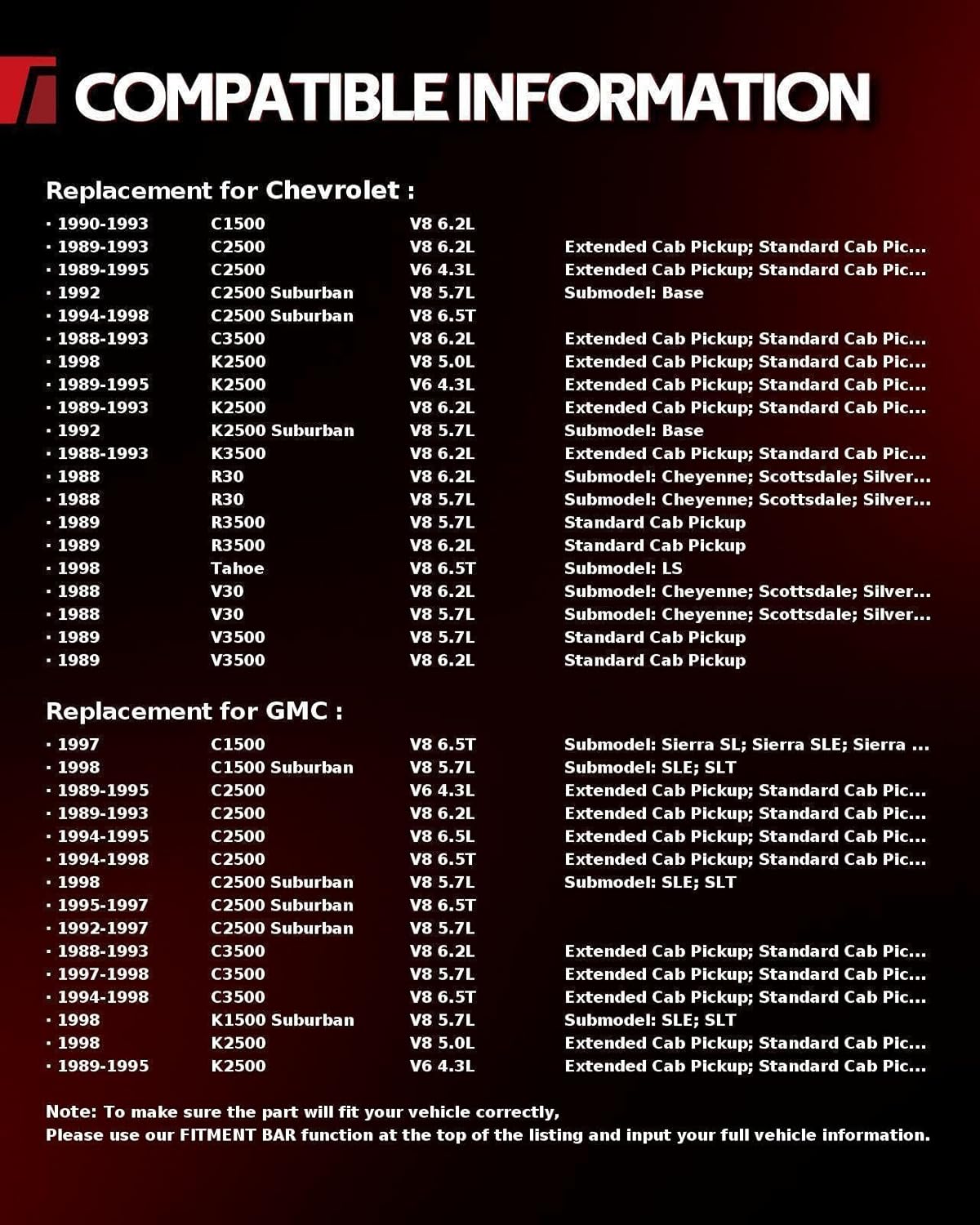 COMPATIBLE INFORMATION

Replacement for Chevrolet :

| | | | |
|---|---|---|---|
| · 1990-1993 | C1500 | V8 6.2L | |
| · 1989-1993 | C2500 | V8 6.2L | Extended Cab Pickup; Standard Cab Pic... |
| · 1989-1995 | C2500 | V6 4.3L | Extended Cab Pickup; Standard Cab Pic... |
| · 1992 | C2500 Suburban | V8 5.7L | Submodel: Base |
| · 1994-1998 | C2500 Suburban | V8 6.5T | |
| · 1988-1993 | C3500 | V8 6.2L | Extended Cab Pickup; Standard Cab Pic... |
| · 1998 | K2500 | V8 5.0L | Extended Cab Pickup; Standard Cab Pic... |
| · 1989-1995 | K2500 | V6 4.3L | Extended Cab Pickup; Standard Cab Pic... |
| · 1989-1993 | K2500 | V8 6.2L | Extended Cab Pickup; Standard Cab Pic... |
| · 1992 | K2500 Suburban | V8 5.7L | Submodel: Base |
| · 1988-1993 | K3500 | V8 6.2L | Extended Cab Pickup; Standard Cab Pic... |
| · 1988 | R30 | V8 6.2L | Submodel: Cheyenne; Scottsdale; Silver... |
| · 1988 | R30 | V8 5.7L | Submodel: Cheyenne; Scottsdale; Silver... |
| · 1989 | R3500 | V8 5.7L | Standard Cab Pickup |
| · 1989 | R3500 | V8 6.2L | Standard Cab Pickup |
| · 1998 | Tahoe | V8 6.5T | Submodel: LS |
| · 1988 | V30 | V8 6.2L | Submodel: Cheyenne; Scottsdale; Silver... |
| · 1988 | V30 | V8 5.7L | Submodel: Cheyenne; Scottsdale; Silver... |
| · 1989 | V3500 | V8 5.7L | Standard Cab Pickup |
| · 1989 | V3500 | V8 6.2L | Standard Cab Pickup |

Replacement for GMC :

| | | | |
|---|---|---|---|
| · 1997 | C1500 | V8 6.5T | Submodel: Sierra SL; Sierra SLE; Sierra ... |
| · 1998 | C1500 Suburban | V8 5.7L | Submodel: SLE; SLT |
| · 1989-1995 | C2500 | V6 4.3L | Extended Cab Pickup; Standard Cab Pic... |
| · 1989-1993 | C2500 | V8 6.2L | Extended Cab Pickup; Standard Cab Pic... |
| · 1994-1995 | C2500 | V8 6.5L | Extended Cab Pickup; Standard Cab Pic... |
| · 1994-1998 | C2500 | V8 6.5T | Extended Cab Pickup; Standard Cab Pic... |
| · 1998 | C2500 Suburban | V8 5.7L | Submodel: SLE; SLT |
| · 1995-1997 | C2500 Suburban | V8 6.5T | |
| · 1992-1997 | C2500 Suburban | V8 5.7L | |
| · 1988-1993 | C3500 | V8 6.2L | Extended Cab Pickup; Standard Cab Pic... |
| · 1997-1998 | C3500 | V8 5.7L | Extended Cab Pickup; Standard Cab Pic... |
| · 1994-1998 | C3500 | V8 6.5T | Extended Cab Pickup; Standard Cab Pic... |
| · 1998 | K1500 Suburban | V8 5.7L | Submodel: SLE; SLT |
| · 1998 | K2500 | V8 5.0L | Extended Cab Pickup; Standard Cab Pic... |
| · 1989-1995 | K2500 | V6 4.3L | Extended Cab Pickup; Standard Cab Pic... |

Note: To make sure the part will fit your vehicle correctly,
Please use our FITMENT BAR function at the top of the listing and input your full vehicle information.